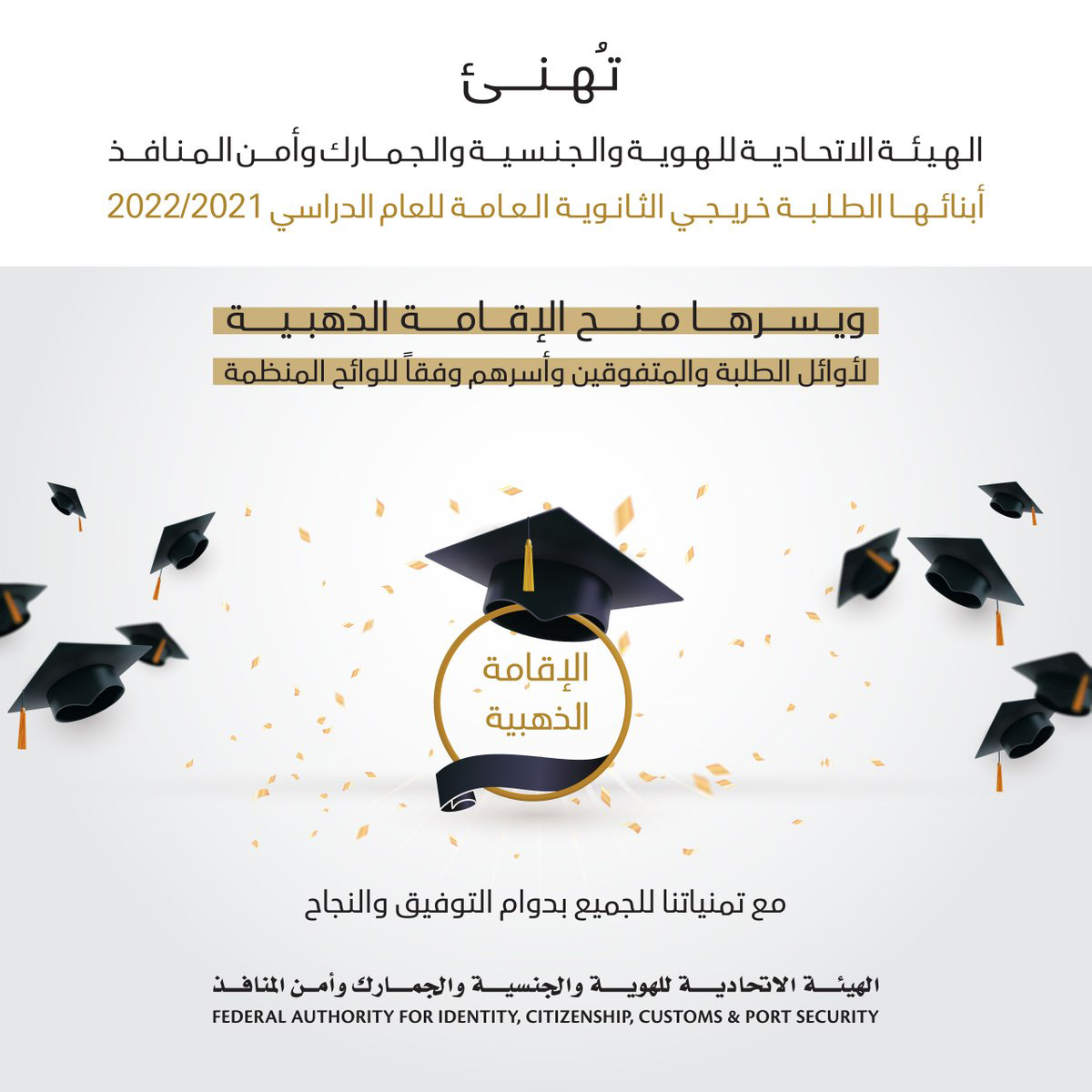 تُهنئ

الهيئة الاتحادية للهوية والجنسية والجمارك وأمن المنافذ

أبنائها الطلبة خريجي الثانوية العامة للعام الدراسي 2022/2021

ويسرها منح الإقامة الذهبية

لأوائل الطلبة والمتفوقين وأسرهم وفقاً للوائح المنظمة

الإقامة الذهبية

مع تمنياتنا للجميع بدوام التوفيق والنجاح

الهيئة الاتحادية للهوية والجنسية والجمارك وأمن المنافذ
FEDERAL AUTHORITY FOR IDENTITY, CITIZENSHIP, CUSTOMS & PORT SECURITY